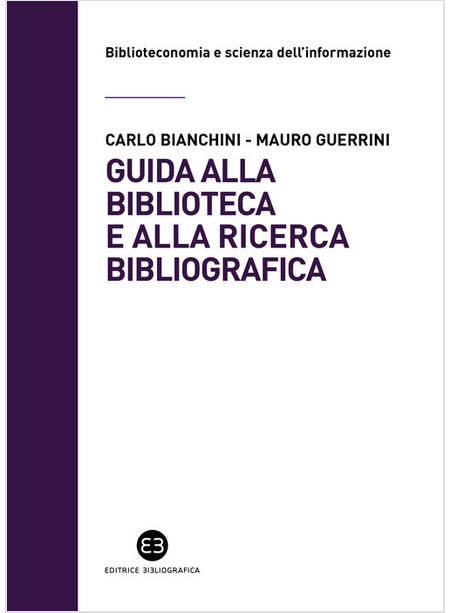 Biblioteconomia e scienza dell'informazione

CARLO BIANCHINI - MAURO GUERRINI

GUIDA ALLA BIBLIOTECA E ALLA RICERCA BIBLIOGRAFICA

EDITRICE BIBLIOGRAFICA